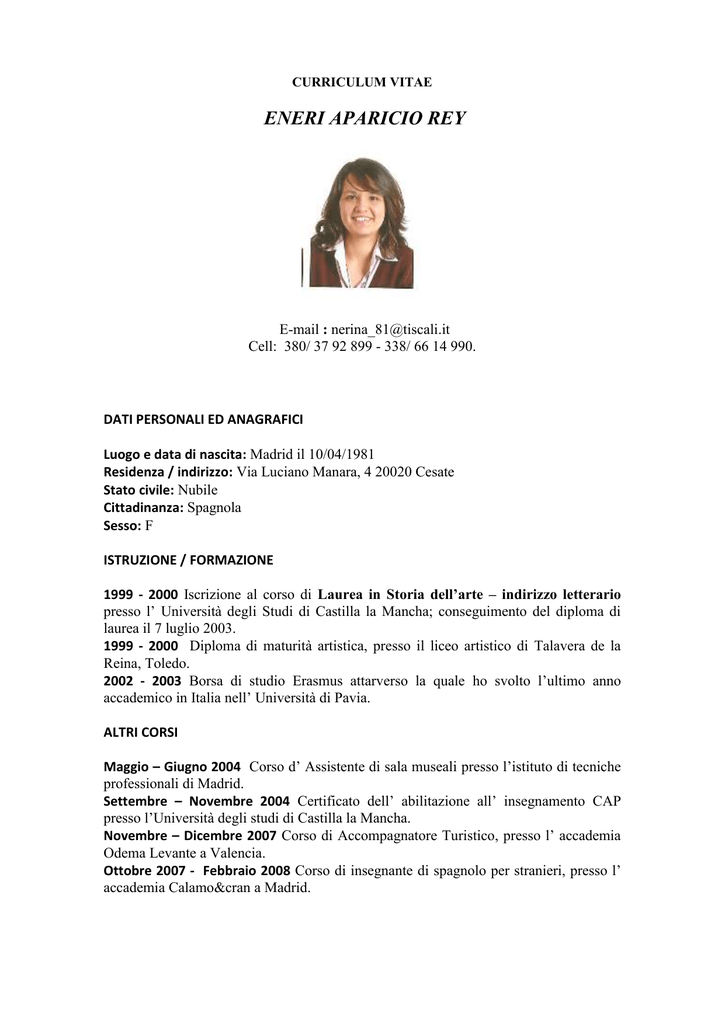 CURRICULUM VITAE

ENERI APARICIO REY

E-mail : nerina_81@tiscali.it
Cell: 380/ 37 92 899 - 338/ 66 14 990.

DATI PERSONALI ED ANAGRAFICI

Luogo e data di nascita: Madrid il 10/04/1981
Residenza / indirizzo: Via Luciano Manara, 4 20020 Cesate
Stato civile: Nubile
Cittadinanza: Spagnola
Sesso: F

ISTRUZIONE / FORMAZIONE

1999 - 2000 Iscrizione al corso di Laurea in Storia dell'arte – indirizzo letterario presso l' Università degli Studi di Castilla la Mancha; conseguimento del diploma di laurea il 7 luglio 2003.
1999 - 2000 Diploma di maturità artistica, presso il liceo artistico di Talavera de la Reina, Toledo.
2002 - 2003 Borsa di studio Erasmus attarverso la quale ho svolto l'ultimo anno accademico in Italia nell' Università di Pavia.

ALTRI CORSI

Maggio – Giugno 2004 Corso d' Assistente di sala museali presso l'istituto di tecniche professionali di Madrid.
Settembre – Novembre 2004 Certificato dell' abilitazione all' insegnamento CAP presso l'Università degli studi di Castilla la Mancha.
Novembre – Dicembre 2007 Corso di Accompagnatore Turistico, presso l' accademia Odema Levante a Valencia.
Ottobre 2007 - Febbraio 2008 Corso di insegnante di spagnolo per stranieri, presso l' accademia Calamo&cran a Madrid.